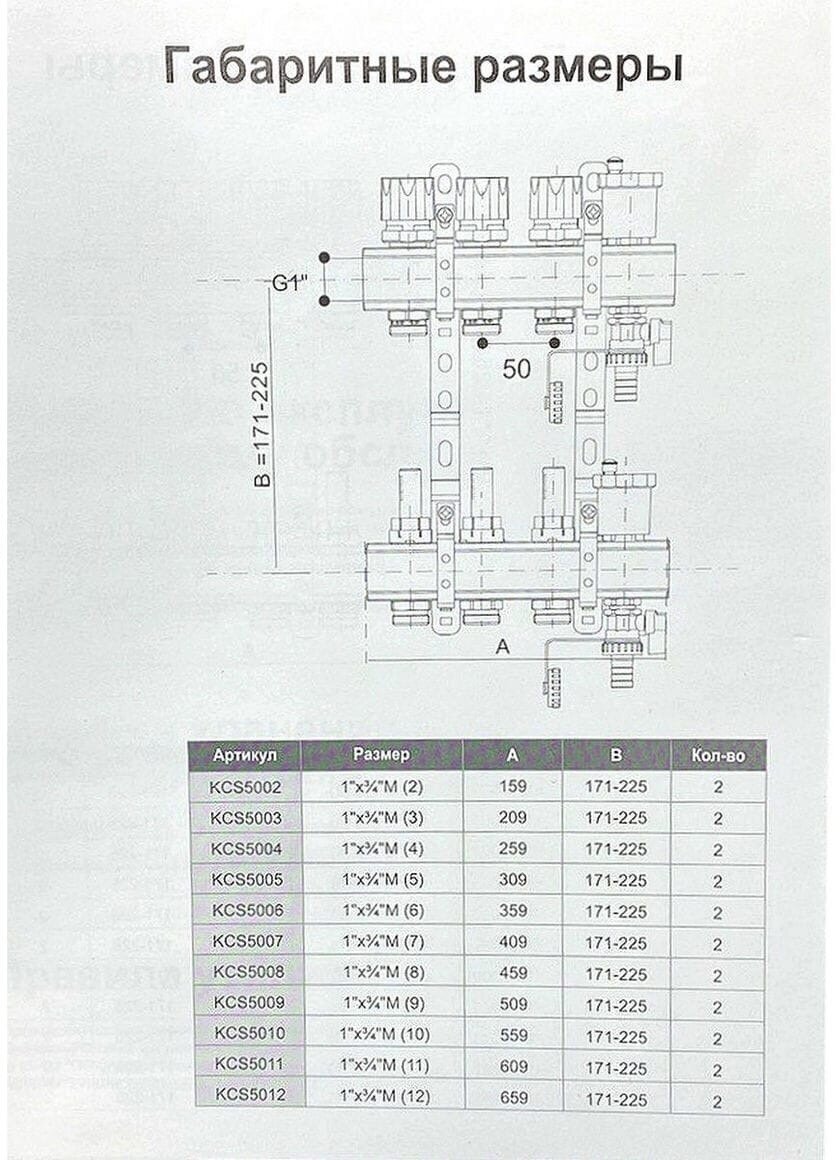 Габаритные размеры

G1"

50

B =171-225

A

| Артикул | Размер | A | B | Кол-во |
|---|---|---|---|---|
| KCS5002 | 1"x¾"M (2) | 159 | 171-225 | 2 |
| KCS5003 | 1"x¾"M (3) | 209 | 171-225 | 2 |
| KCS5004 | 1"x¾"M (4) | 259 | 171-225 | 2 |
| KCS5005 | 1"x¾"M (5) | 309 | 171-225 | 2 |
| KCS5006 | 1"x¾"M (6) | 359 | 171-225 | 2 |
| KCS5007 | 1"x¾"M (7) | 409 | 171-225 | 2 |
| KCS5008 | 1"x¾"M (8) | 459 | 171-225 | 2 |
| KCS5009 | 1"x¾"M (9) | 509 | 171-225 | 2 |
| KCS5010 | 1"x¾"M (10) | 559 | 171-225 | 2 |
| KCS5011 | 1"x¾"M (11) | 609 | 171-225 | 2 |
| KCS5012 | 1"x¾"M (12) | 659 | 171-225 | 2 |